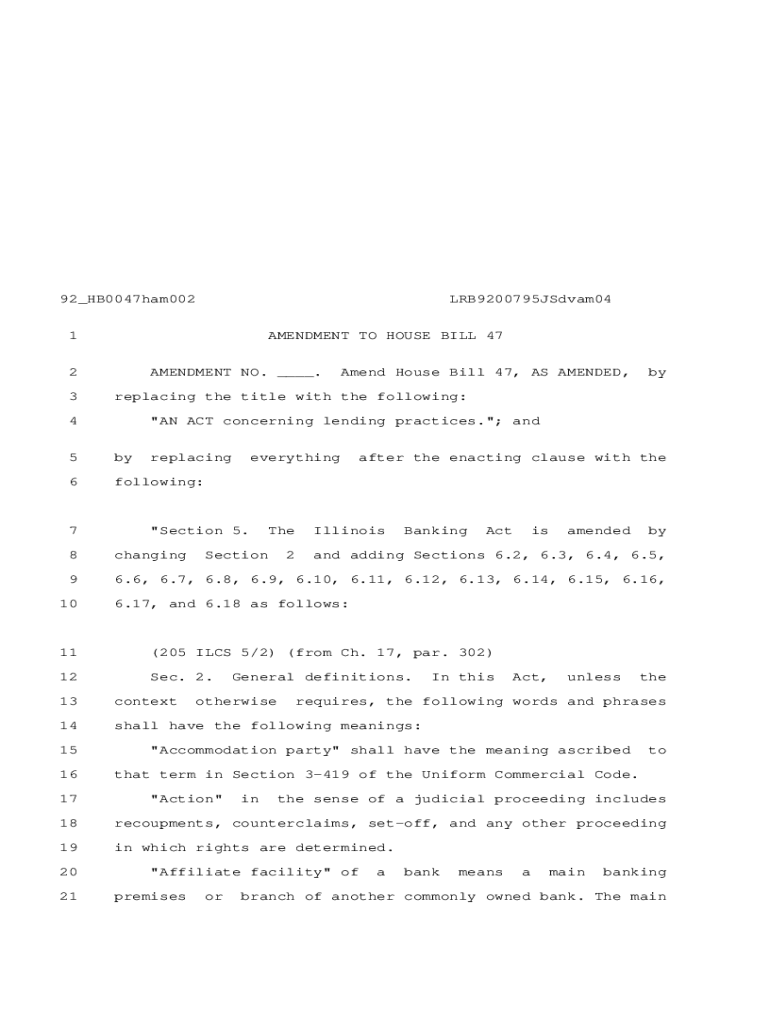 92_HB0047ham002 LRB9200795JSdvam04

1 AMENDMENT TO HOUSE BILL 47

2 AMENDMENT NO. ____. Amend House Bill 47, AS AMENDED, by
3 replacing the title with the following:
4 "AN ACT concerning lending practices."; and

5 by replacing everything after the enacting clause with the
6 following:

7 "Section 5. The Illinois Banking Act is amended by
8 changing Section 2 and adding Sections 6.2, 6.3, 6.4, 6.5,
9 6.6, 6.7, 6.8, 6.9, 6.10, 6.11, 6.12, 6.13, 6.14, 6.15, 6.16,
10 6.17, and 6.18 as follows:

11 (205 ILCS 5/2) (from Ch. 17, par. 302)
12 Sec. 2. General definitions. In this Act, unless the
13 context otherwise requires, the following words and phrases
14 shall have the following meanings:
15 "Accommodation party" shall have the meaning ascribed to
16 that term in Section 3-419 of the Uniform Commercial Code.
17 "Action" in the sense of a judicial proceeding includes
18 recoupments, counterclaims, set-off, and any other proceeding
19 in which rights are determined.
20 "Affiliate facility" of a bank means a main banking
21 premises or branch of another commonly owned bank. The main